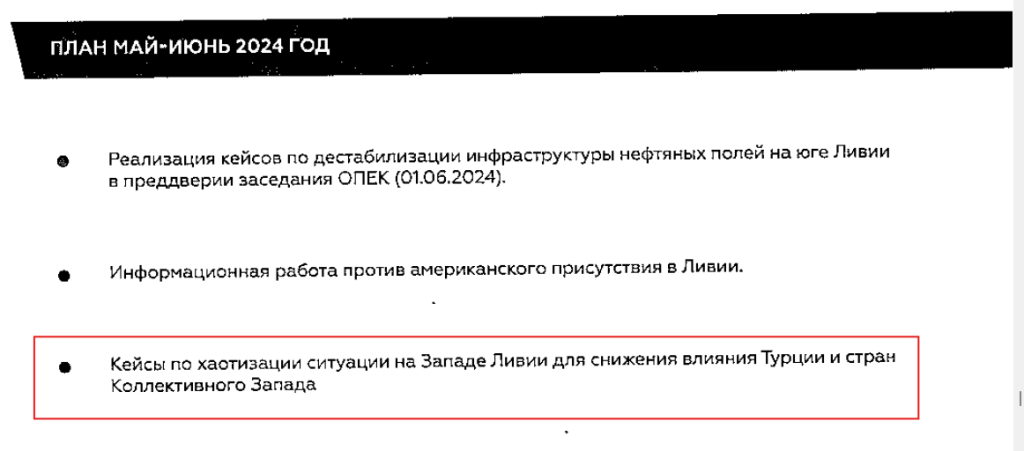 ПЛАН МАЙ-ИЮНЬ 2024 ГОД

• Реализация кейсов по дестабилизации инфраструктуры нефтяных полей на юге Ливии в преддверии заседания ОПЕК (01.06.2024).

• Информационная работа против американского присутствия в Ливии.

• Кейсы по хаотизации ситуации на Западе Ливии для снижения влияния Турции и стран Коллективного Запада